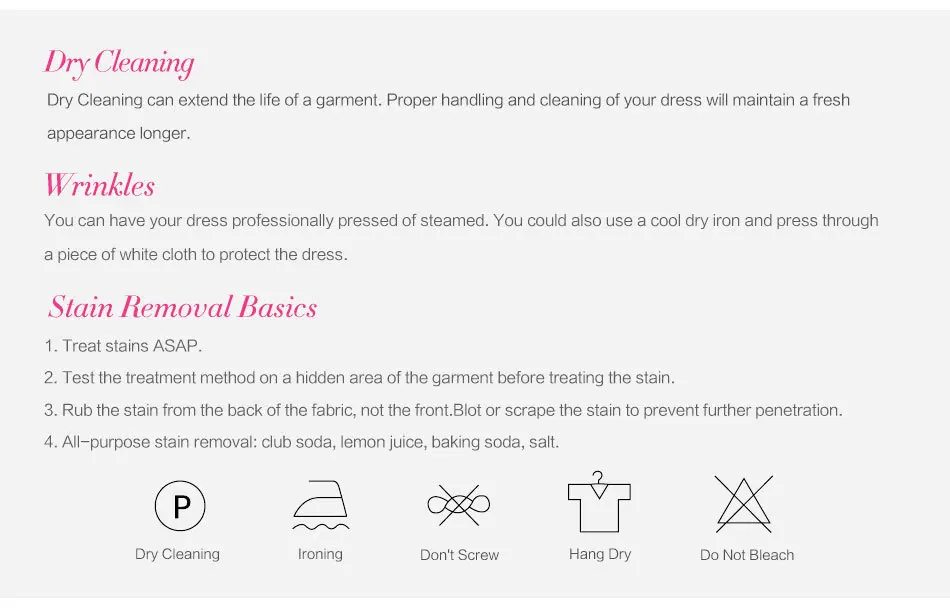 Dry Cleaning

Dry Cleaning can extend the life of a garment. Proper handling and cleaning of your dress will maintain a fresh appearance longer.

Wrinkles

You can have your dress professionally pressed of steamed. You could also use a cool dry iron and press through a piece of white cloth to protect the dress.

Stain Removal Basics

1. Treat stains ASAP.
2. Test the treatment method on a hidden area of the garment before treating the stain.
3. Rub the stain from the back of the fabric, not the front.Blot or scrape the stain to prevent further penetration.
4. All-purpose stain removal: club soda, lemon juice, baking soda, salt.

P

Dry Cleaning

Ironing

Don't Screw

Hang Dry

Do Not Bleach